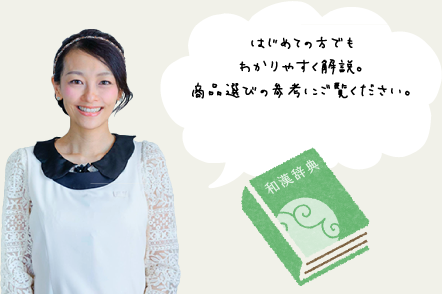 はじめての方でも
わかりやすく解説。
商品選びの参考にご覧ください。

和漢辞典